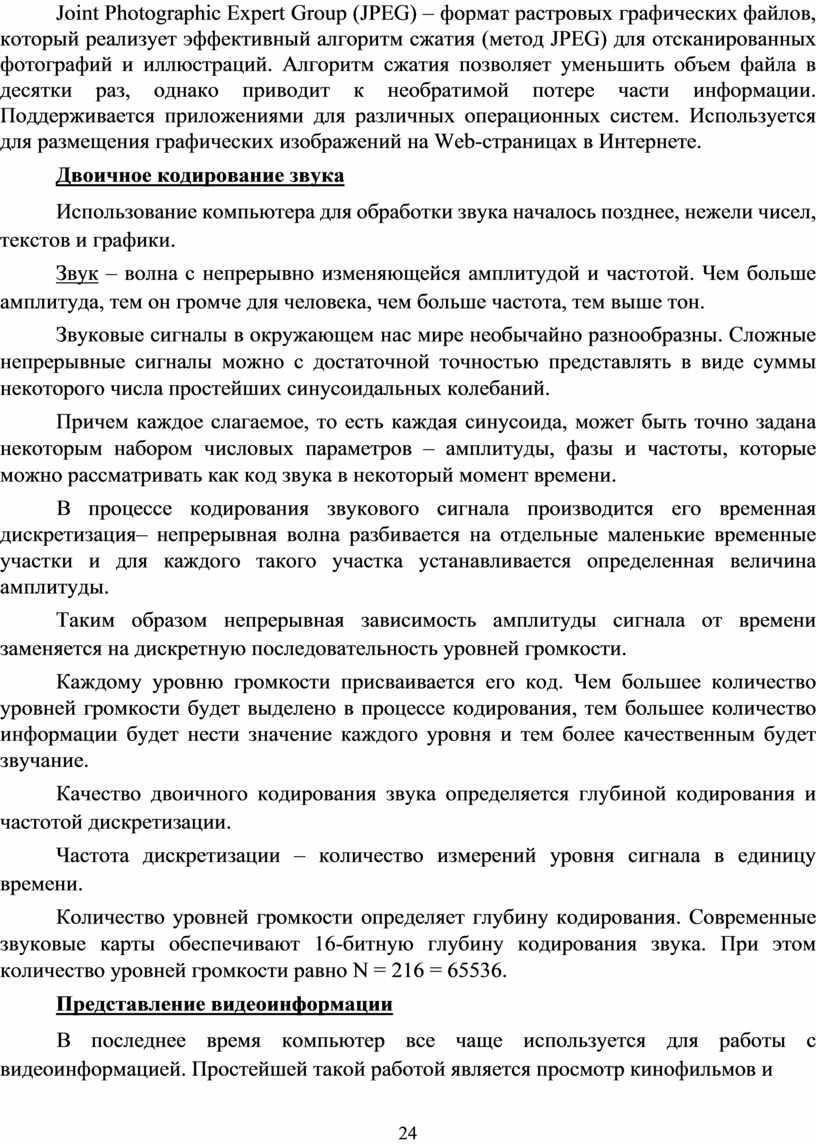 Joint Photographic Expert Group (JPEG) – формат растровых графических файлов, который реализует эффективный алгоритм сжатия (метод JPEG) для отсканированных фотографий и иллюстраций. Алгоритм сжатия позволяет уменьшить объем файла в десятки раз, однако приводит к необратимой потере части информации. Поддерживается приложениями для различных операционных систем. Используется для размещения графических изображений на Web-страницах в Интернете.

Двоичное кодирование звука

Использование компьютера для обработки звука началось позднее, нежели чисел, текстов и графики.

Звук – волна с непрерывно изменяющейся амплитудой и частотой. Чем больше амплитуда, тем он громче для человека, чем больше частота, тем выше тон.

Звуковые сигналы в окружающем нас мире необычайно разнообразны. Сложные непрерывные сигналы можно с достаточной точностью представлять в виде суммы некоторого числа простейших синусоидальных колебаний.

Причем каждое слагаемое, то есть каждая синусоида, может быть точно задана некоторым набором числовых параметров – амплитуды, фазы и частоты, которые можно рассматривать как код звука в некоторый момент времени.

В процессе кодирования звукового сигнала производится его временная дискретизация– непрерывная волна разбивается на отдельные маленькие временные участки и для каждого такого участка устанавливается определенная величина амплитуды.

Таким образом непрерывная зависимость амплитуды сигнала от времени заменяется на дискретную последовательность уровней громкости.

Каждому уровню громкости присваивается его код. Чем большее количество уровней громкости будет выделено в процессе кодирования, тем большее количество информации будет нести значение каждого уровня и тем более качественным будет звучание.

Качество двоичного кодирования звука определяется глубиной кодирования и частотой дискретизации.

Частота дискретизации – количество измерений уровня сигнала в единицу времени.

Количество уровней громкости определяет глубину кодирования. Современные звуковые карты обеспечивают 16-битную глубину кодирования звука. При этом количество уровней громкости равно N = 216 = 65536.

Представление видеоинформации

В последнее время компьютер все чаще используется для работы с видеоинформацией. Простейшей такой работой является просмотр кинофильмов и

24